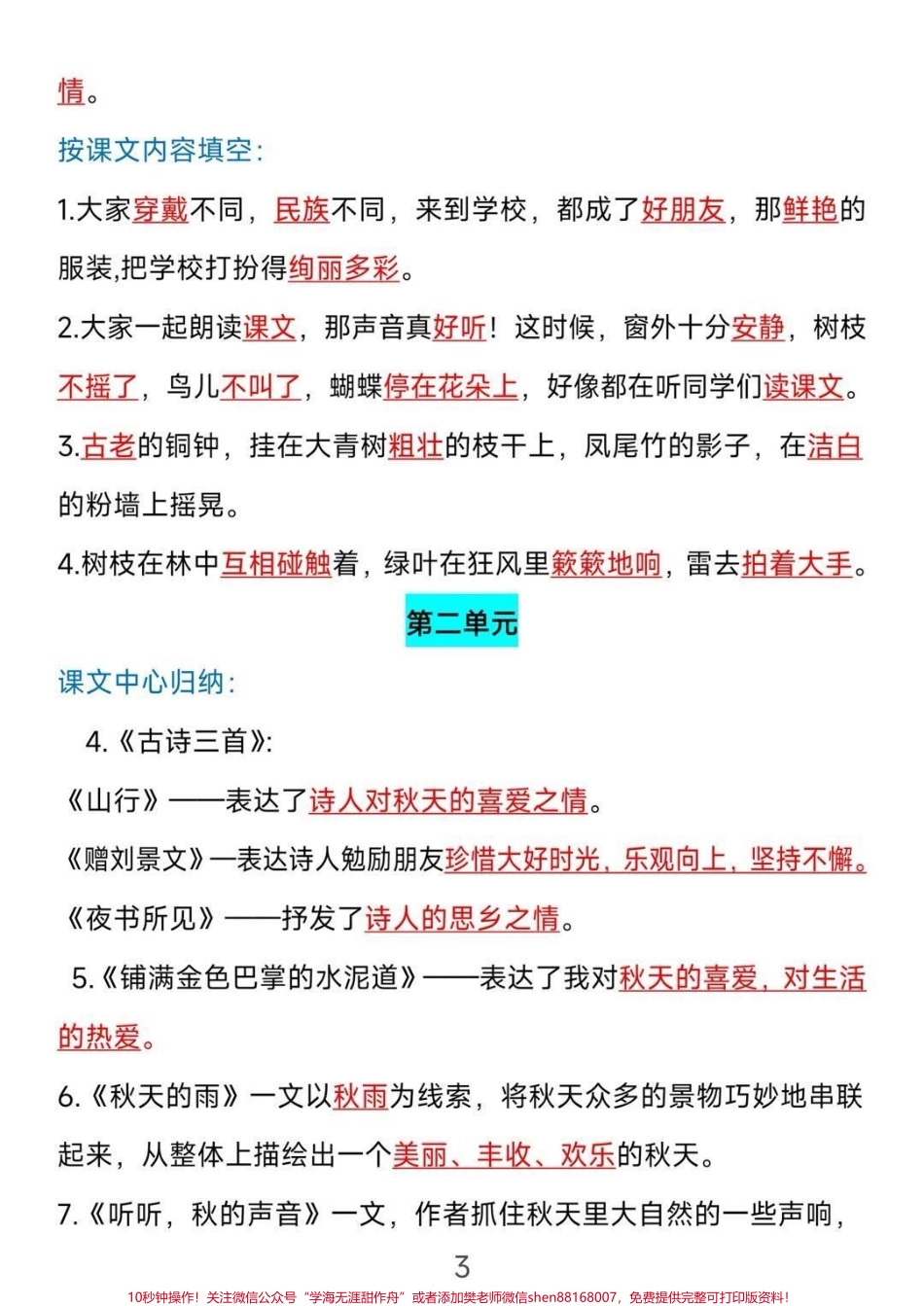 情。

按课文内容填空:

1.大家穿戴不同，民族不同，来到学校，都成了好朋友，那鲜艳的服装,把学校打扮得绚丽多彩。

2.大家一起朗读课文，那声音真好听！这时候，窗外十分安静，树枝不摇了，鸟儿不叫了，蝴蝶停在花朵上，好像都在听同学们读课文。

3.古老的铜钟，挂在大青树粗壮的枝干上，凤尾竹的影子，在洁白的粉墙上摇晃。

4.树枝在林中互相碰触着，绿叶在狂风里簌簌地响，雷去拍着大手。

第二单元

课文中心归纳:

4.《古诗三首》:

《山行》——表达了诗人对秋天的喜爱之情。

《赠刘景文》—表达诗人勉励朋友珍惜大好时光，乐观向上，坚持不懈。

《夜书所见》——抒发了诗人的思乡之情。

5.《铺满金色巴掌的水泥道》——表达了我对秋天的喜爱，对生活的热爱。

6.《秋天的雨》一文以秋雨为线索，将秋天众多的景物巧妙地串联起来，从整体上描绘出一个美丽、丰收、欢乐的秋天。

7.《听听，秋的声音》一文，作者抓住秋天里大自然的一些声响，

3

10秒钟操作！关注微信公众号“学海无涯甜作舟”或者添加樊老师微信shen88168007，免费提供完整可打印版资料！